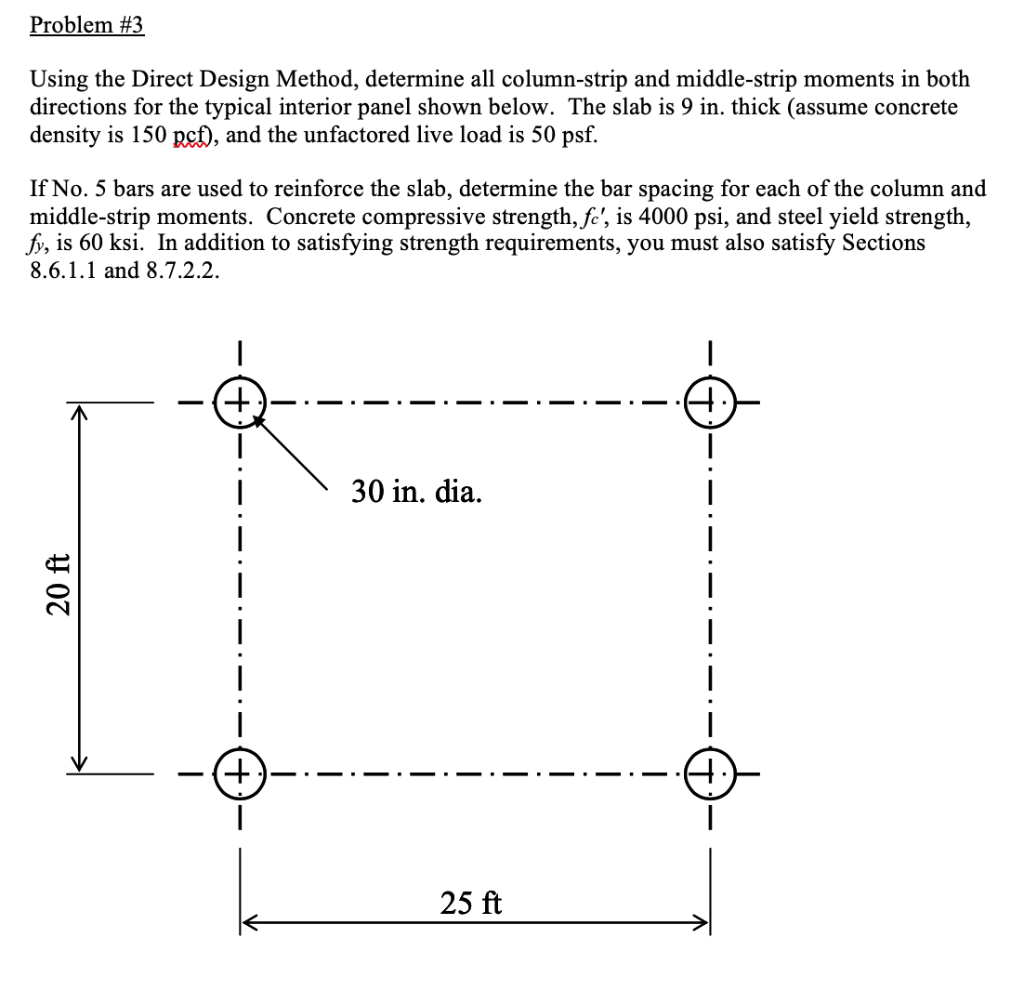 Problem #3

Using the Direct Design Method, determine all column-strip and middle-strip moments in both directions for the typical interior panel shown below. The slab is 9 in. thick (assume concrete density is 150 pcf), and the unfactored live load is 50 psf.

If No. 5 bars are used to reinforce the slab, determine the bar spacing for each of the column and middle-strip moments. Concrete compressive strength, $f_c'$, is 4000 psi, and steel yield strength, $f_y$, is 60 ksi. In addition to satisfying strength requirements, you must also satisfy Sections 8.6.1.1 and 8.7.2.2.

30 in. dia.

20 ft

25 ft